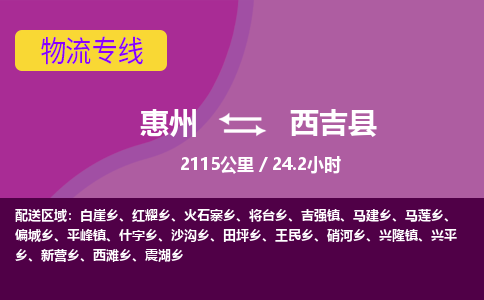 物流专线

惠州 西吉县

2115公里 / 24.2小时

配送区域：白崖乡、红耀乡、火石寨乡、将台乡、吉强镇、马建乡、马莲乡、偏城乡、平峰镇、什字乡、沙沟乡、田坪乡、王民乡、硝河乡、兴隆镇、兴平乡、新营乡、西滩乡、震湖乡